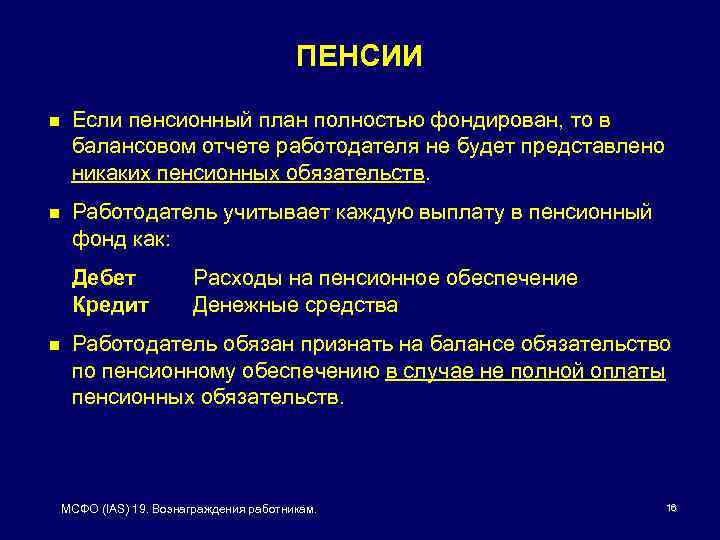 ПЕНСИИ

Если пенсионный план полностью фондирован, то в балансовом отчете работодателя не будет представлено никаких пенсионных обязательств.

Работодатель учитывает каждую выплату в пенсионный фонд как:

Дебет Расходы на пенсионное обеспечение
Кредит Денежные средства

Работодатель обязан признать на балансе обязательство по пенсионному обеспечению в случае не полной оплаты пенсионных обязательств.

МСФО (IAS) 19. Вознаграждения работникам.

16